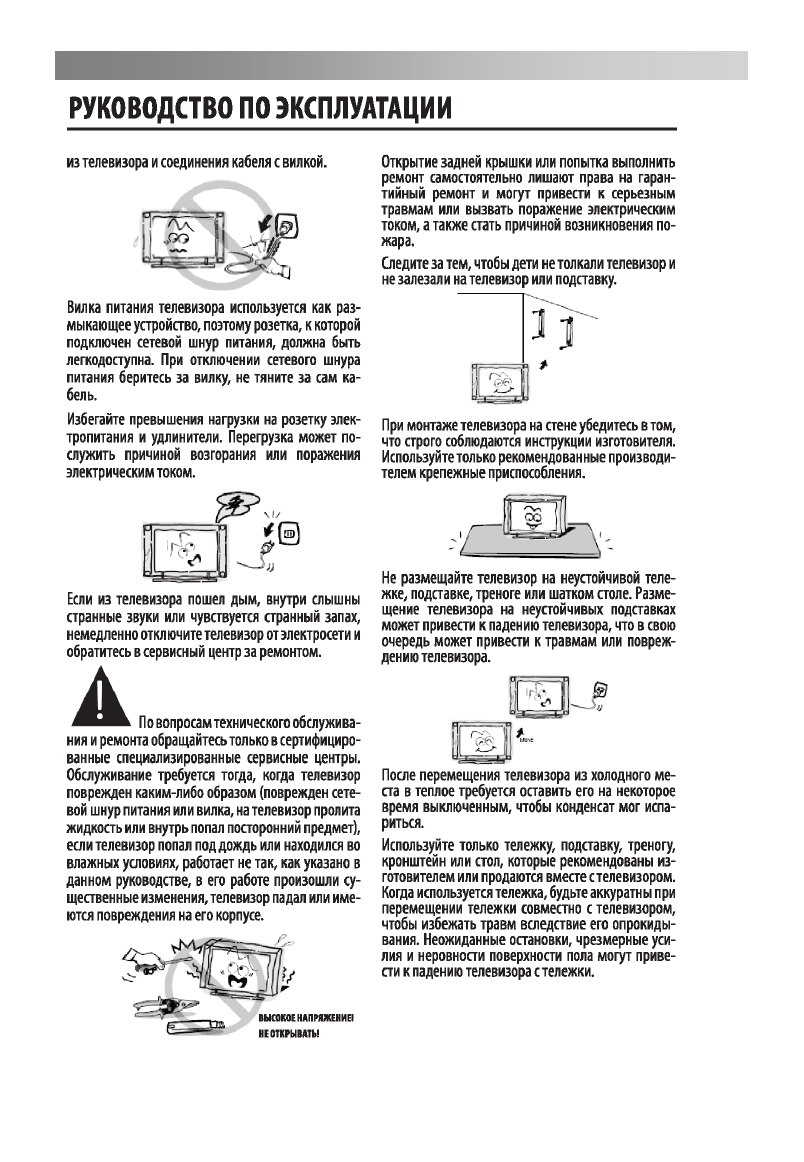 РУКОВОДСТВО ПО ЭКСПЛУАТАЦИИ

из телевизора и соединения кабеля с вилкой.

Вилка питания телевизора используется как размыкающее устройство, поэтому розетка, к которой подключен сетевой шнур питания, должна быть легкодоступна. При отключении сетевого шнура питания беритесь за вилку, не тяните за сам кабель.

Избегайте превышения нагрузки на розетку электропитания и удлинители. Перегрузка может послужить причиной возгорания или поражения электрическим током.

Если из телевизора пошел дым, внутри слышны странные звуки или чувствуется странный запах, немедленно отключите телевизор от электросети и обратитесь в сервисный центр за ремонтом.

По вопросам технического обслуживания и ремонта обращайтесь только в сертифицированные специализированные сервисные центры. Обслуживание требуется тогда, когда телевизор поврежден каким-либо образом (поврежден сетевой шнур питания или вилка, на телевизор пролита жидкость или внутрь попал посторонний предмет), если телевизор попал под дождь или находился во влажных условиях, работает не так, как указано в данном руководстве, в его работе произошли существенные изменения, телевизор падал или имеются повреждения на его корпусе.

ВЫСОКОЕ НАПРЯЖЕНИЕ! НЕ ОТКРЫВАТЬ!

Открытие задней крышки или попытка выполнить ремонт самостоятельно лишают права на гарантийный ремонт и могут привести к серьезным травмам или вызвать поражение электрическим током, а также стать причиной возникновения пожара.

Следите за тем, чтобы дети не толкали телевизор и не залезали на телевизор или подставку.

При монтаже телевизора на стене убедитесь в том, что строго соблюдаются инструкции изготовителя. Используйте только рекомендованные производителем крепежные приспособления.

Не размещайте телевизор на неустойчивой тележке, подставке, треноге или шатком столе. Размещение телевизора на неустойчивых подставках может привести к падению телевизора, что в свою очередь может привести к травмам или повреждению телевизора.

Move

После перемещения телевизора из холодного места в теплое требуется оставить его на некоторое время выключенным, чтобы конденсат мог испариться.

Используйте только тележку, подставку, треногу, кронштейн или стол, которые рекомендованы изготовителем или продаются вместе с телевизором. Когда используется тележка, будьте аккуратны при перемещении тележки совместно с телевизором, чтобы избежать травм вследствие его опрокидывания. Неожиданные остановки, чрезмерные усилия и неровности поверхности пола могут привести к падению телевизора с тележки.